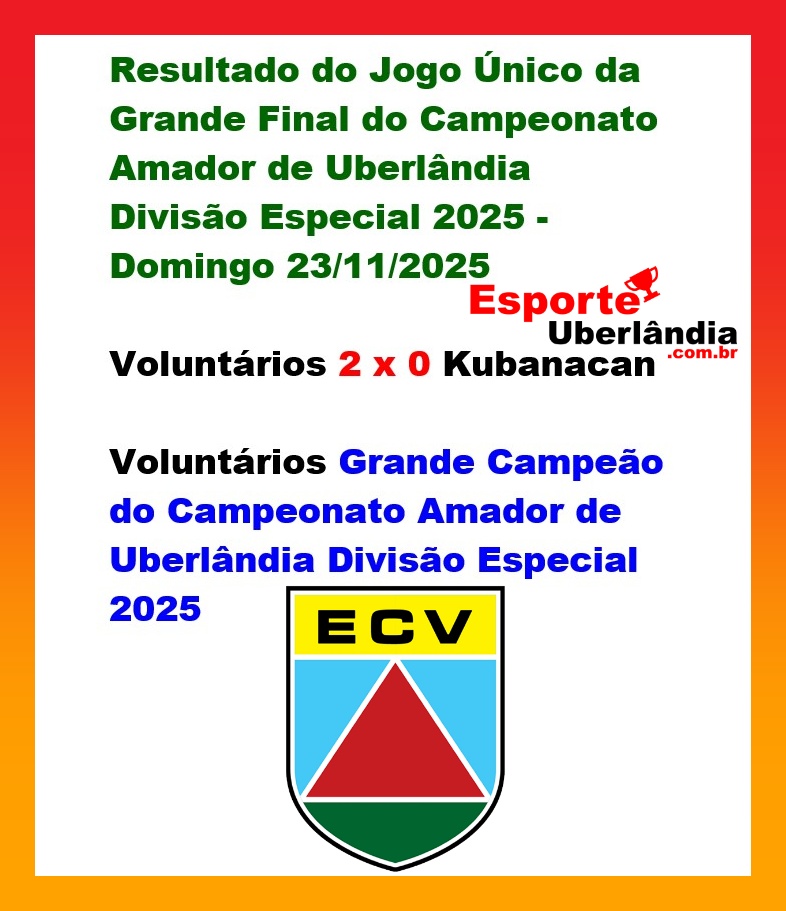 Resultado do Jogo Único da Grande Final do Campeonato Amador de Uberlândia Divisão Especial 2025 - Domingo 23/11/2025

Esporte Uberlândia .com.br

Voluntários 2 x 0 Kubanacan

Voluntários Grande Campeão do Campeonato Amador de Uberlândia Divisão Especial 2025

ECV